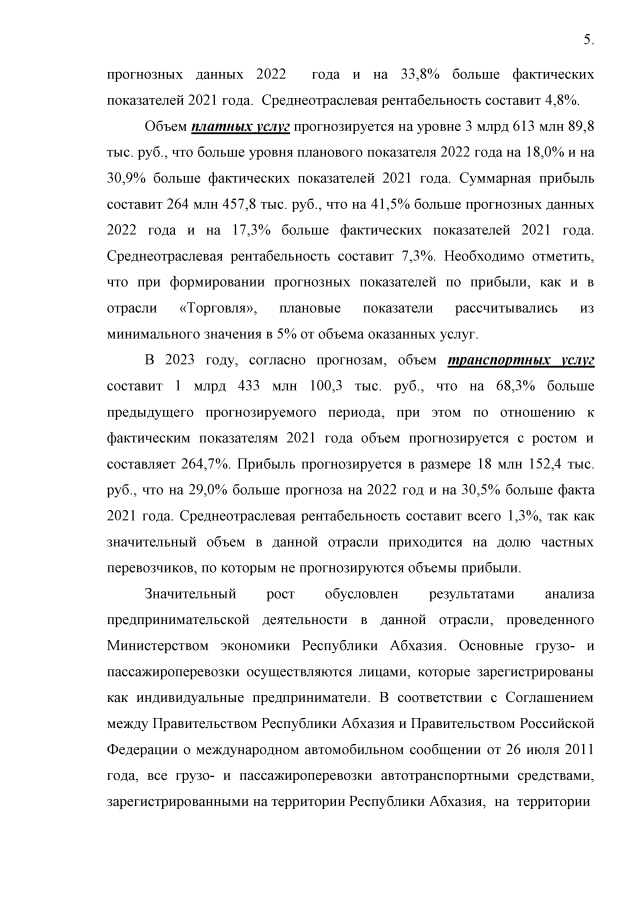 5.

прогнозных данных 2022 года и на 33,8% больше фактических показателей 2021 года. Среднеотраслевая рентабельность составит 4,8%.

Объем платных услуг прогнозируется на уровне 3 млрд 613 млн 89,8 тыс. руб., что больше уровня планового показателя 2022 года на 18,0% и на 30,9% больше фактических показателей 2021 года. Суммарная прибыль составит 264 млн 457,8 тыс. руб., что на 41,5% больше прогнозных данных 2022 года и на 17,3% больше фактических показателей 2021 года. Среднеотраслевая рентабельность составит 7,3%. Необходимо отметить, что при формировании прогнозных показателей по прибыли, как и в отрасли «Торговля», плановые показатели рассчитывались из минимального значения в 5% от объема оказанных услуг.

В 2023 году, согласно прогнозам, объем транспортных услуг составит 1 млрд 433 млн 100,3 тыс. руб., что на 68,3% больше предыдущего прогнозируемого периода, при этом по отношению к фактическим показателям 2021 года объем прогнозируется с ростом и составляет 264,7%. Прибыль прогнозируется в размере 18 млн 152,4 тыс. руб., что на 29,0% больше прогноза на 2022 год и на 30,5% больше факта 2021 года. Среднеотраслевая рентабельность составит всего 1,3%, так как значительный объем в данной отрасли приходится на долю частных перевозчиков, по которым не прогнозируются объемы прибыли.

Значительный рост обусловлен результатами анализа предпринимательской деятельности в данной отрасли, проведенного Министерством экономики Республики Абхазия. Основные грузо- и пассажироперевозки осуществляются лицами, которые зарегистрированы как индивидуальные предприниматели. В соответствии с Соглашением между Правительством Республики Абхазия и Правительством Российской Федерации о международном автомобильном сообщении от 26 июля 2011 года, все грузо- и пассажироперевозки автотранспортными средствами, зарегистрированными на территории Республики Абхазия, на территории